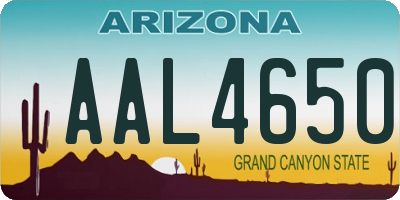 ARIZONA

AAL4650

GRAND CANYON STATE